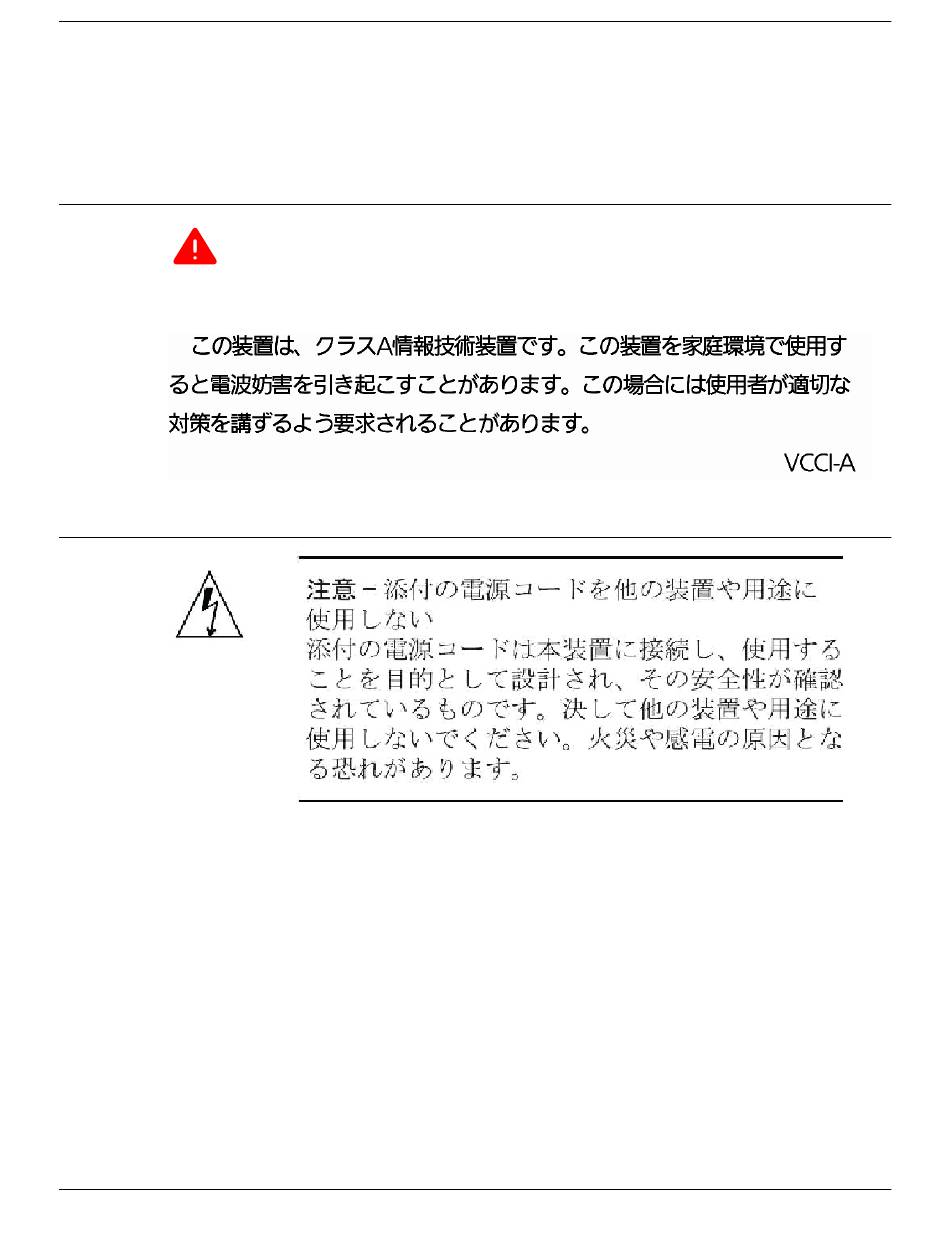 この装置は、クラスA情報技術装置です。この装置を家庭環境で使用すると電波妨害を引き起こすことがあります。この場合には使用者が適切な対策を講ずるよう要求されることがあります。

VCCI-A

注意 – 添付の電源コードを他の装置や用途に使用しない
添付の電源コードは本装置に接続し、使用することを目的として設計され、その安全性が確認されているものです。決して他の装置や用途に使用しないでください。火災や感電の原因となる恐れがあります。